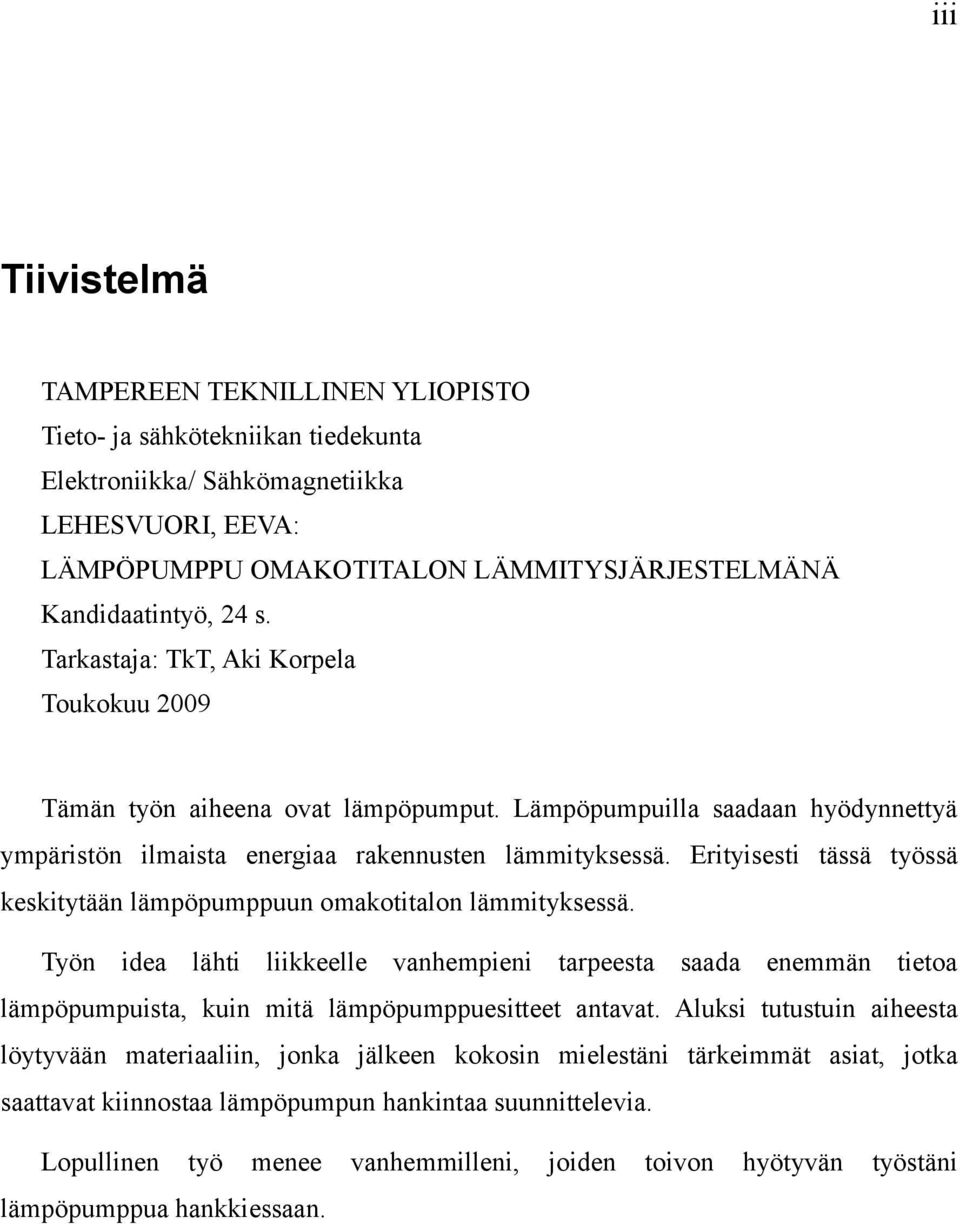 iii

Tiivistelmä

TAMPEREEN TEKNILLINEN YLIOPISTO
Tieto- ja sähkötekniikan tiedekunta
Elektroniikka/ Sähkömagnetiikka
LEHESVUORI, EEVA:
LÄMPÖPUMPPU OMAKOTITALON LÄMMITYSJÄRJESTELMÄNÄ
Kandidaatintyö, 24 s.
Tarkastaja: TkT, Aki Korpela
Toukokuu 2009

Tämän työn aiheena ovat lämpöpumput. Lämpöpumpuilla saadaan hyödynnettyä ympäristön ilmaista energiaa rakennusten lämmityksessä. Erityisesti tässä työssä keskitytään lämpöpumppuun omakotitalon lämmityksessä.

Työn idea lähti liikkeelle vanhempieni tarpeesta saada enemmän tietoa lämpöpumpuista, kuin mitä lämpöpumppuesitteet antavat. Aluksi tutustuin aiheesta löytyvään materiaaliin, jonka jälkeen kokosin mielestäni tärkeimmät asiat, jotka saattavat kiinnostaa lämpöpumpun hankintaa suunnittelevia.

Lopullinen työ menee vanhemmilleni, joiden toivon hyötyvän työstäni lämpöpumppua hankkiessaan.